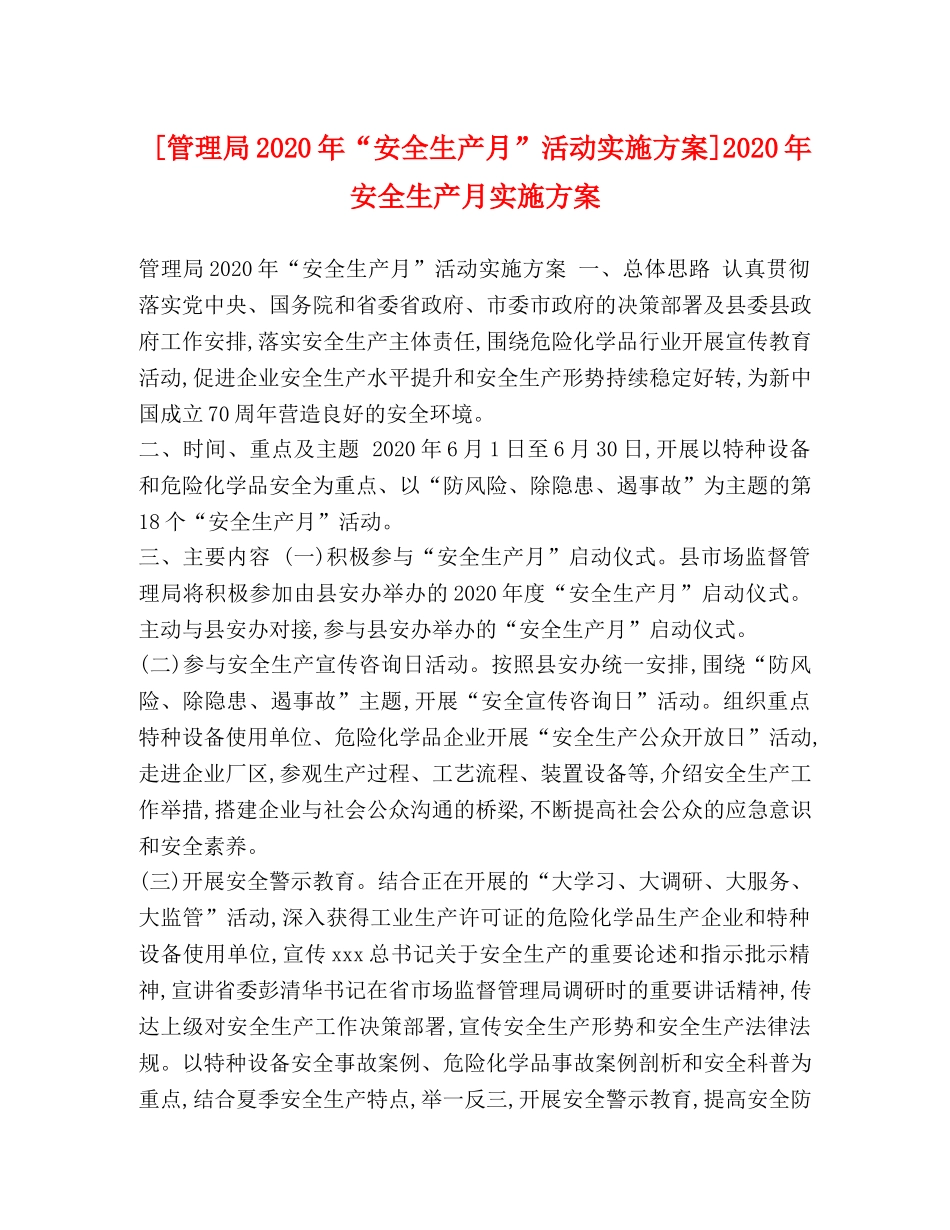 [管理局2020年“安全生产月”活动实施方案]2020年安全生产月实施方案

管理局2020年“安全生产月”活动实施方案 一、总体思路 认真贯彻落实党中央、国务院和省委省政府、市委市政府的决策部署及县委县政府工作安排,落实安全生产主体责任,围绕危险化学品行业开展宣传教育活动,促进企业安全生产水平提升和安全生产形势持续稳定好转,为新中国成立70周年营造良好的安全环境。
二、时间、重点及主题 2020年6月1日至6月30日,开展以特种设备和危险化学品安全为重点、以“防风险、除隐患、遏事故”为主题的第18个“安全生产月”活动。
三、主要内容 (一)积极参与“安全生产月”启动仪式。县市场监督管理局将积极参加由县安办举办的2020年度“安全生产月”启动仪式。主动与县安办对接,参与县安办举办的“安全生产月”启动仪式。
(二)参与安全生产宣传咨询日活动。按照县安办统一安排,围绕“防风险、除隐患、遏事故”主题,开展“安全宣传咨询日”活动。组织重点特种设备使用单位、危险化学品企业开展“安全生产公众开放日”活动,走进企业厂区,参观生产过程、工艺流程、装置设备等,介绍安全生产工作举措,搭建企业与社会公众沟通的桥梁,不断提高社会公众的应急意识和安全素养。
(三)开展安全警示教育。结合正在开展的“大学习、大调研、大服务、大监管”活动,深入获得工业生产许可证的危险化学品生产企业和特种设备使用单位,宣传xxx总书记关于安全生产的重要论述和指示批示精神,宣讲省委彭清华书记在省市场监督管理局调研时的重要讲话精神,传达上级对安全生产工作决策部署,宣传安全生产形势和安全生产法律法规。以特种设备安全事故案例、危险化学品事故案例剖析和安全科普为重点,结合夏季安全生产特点,举一反三,开展安全警示教育,提高安全防